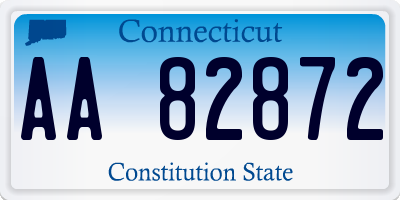 Connecticut

AA 82872

Constitution State